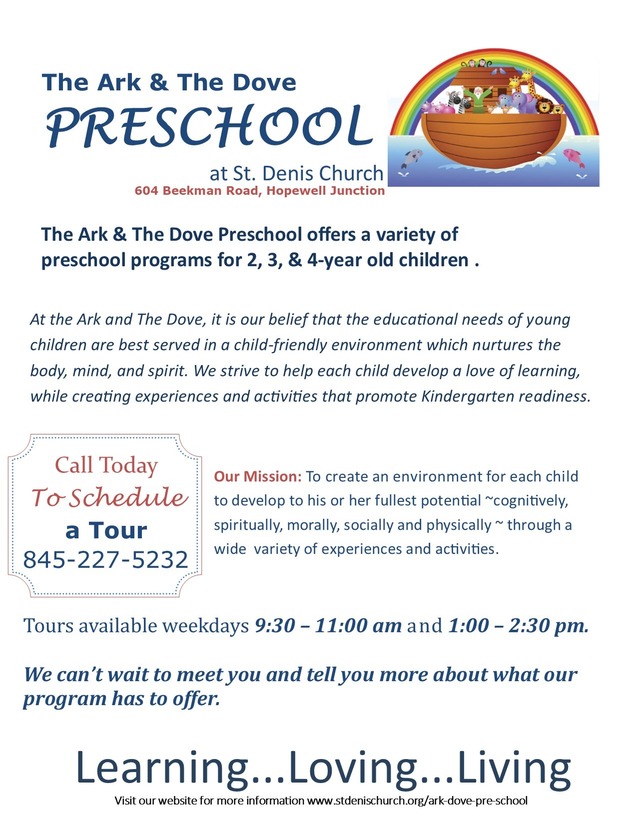 The Ark & The Dove
PRESCHOOL
at St. Denis Church
604 Beekman Road, Hopewell Junction

The Ark & The Dove Preschool offers a variety of preschool programs for 2, 3, & 4-year old children .

At the Ark and The Dove, it is our belief that the educational needs of young children are best served in a child-friendly environment which nurtures the body, mind, and spirit. We strive to help each child develop a love of learning, while creating experiences and activities that promote Kindergarten readiness.

Call Today
To Schedule
a Tour
845-227-5232

Our Mission: To create an environment for each child to develop to his or her fullest potential ~cognitively, spiritually, morally, socially and physically ~ through a wide variety of experiences and activities.

Tours available weekdays 9:30 – 11:00 am and 1:00 – 2:30 pm.

We can't wait to meet you and tell you more about what our program has to offer.

Learning...Loving...Living
Visit our website for more information www.stdenischurch.org/ark-dove-pre-school